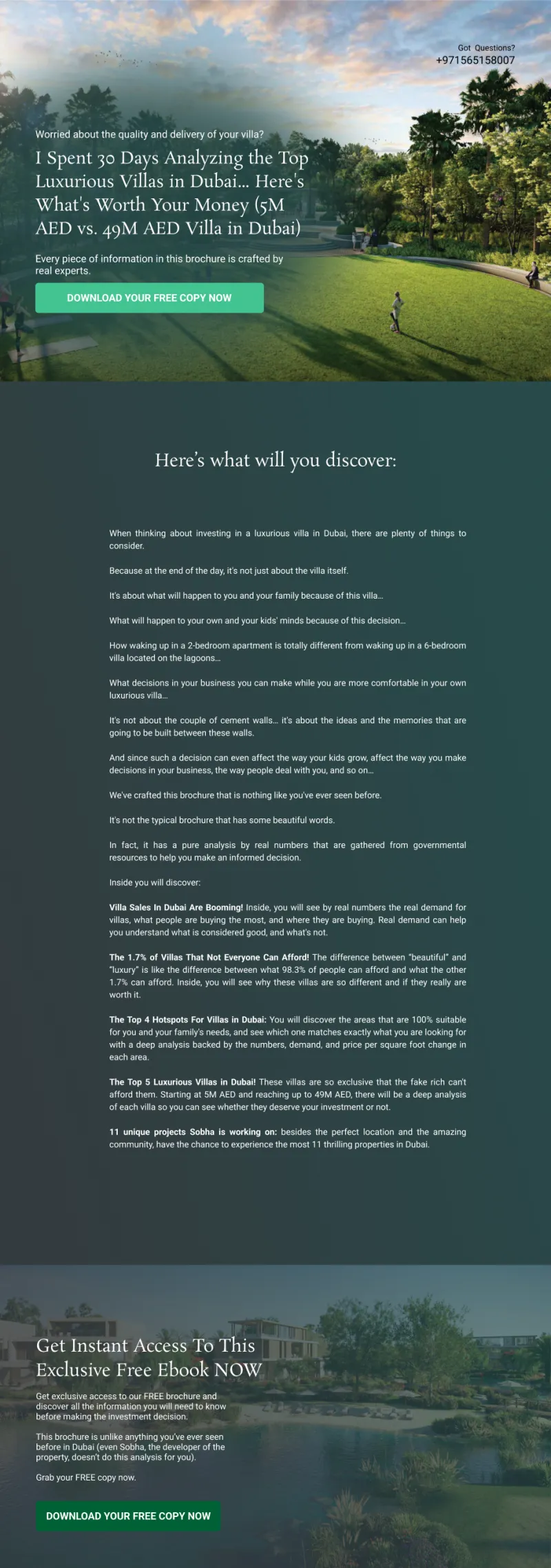 Got Questions?
+971565158007

Worried about the quality and delivery of your villa?

I Spent 30 Days Analyzing the Top Luxurious Villas in Dubai… Here's What's Worth Your Money (5M AED vs. 49M AED Villa in Dubai)

Every piece of information in this brochure is crafted by real experts.

DOWNLOAD YOUR FREE COPY NOW

Here's what will you discover:

When thinking about investing in a luxurious villa in Dubai, there are plenty of things to consider.

Because at the end of the day, it's not just about the villa itself.

It's about what will happen to you and your family because of this villa…

What will happen to your own and your kids' minds because of this decision…

How waking up in a 2-bedroom apartment is totally different from waking up in a 6-bedroom villa located on the lagoons…

What decisions in your business you can make while you are more comfortable in your own luxurious villa…

It's not about the couple of cement walls… it's about the ideas and the memories that are going to be built between these walls.

And since such a decision can even affect the way your kids grow, affect the way you make decisions in your business, the way people deal with you, and so on…

We've crafted this brochure that is nothing like you've ever seen before.

It's not the typical brochure that has some beautiful words.

In fact, it has a pure analysis by real numbers that are gathered from governmental resources to help you make an informed decision.

Inside you will discover:

Villa Sales In Dubai Are Booming! Inside, you will see by real numbers the real demand for villas, what people are buying the most, and where they are buying. Real demand can help you understand what is considered good, and what's not.

The 1.7% of Villas That Not Everyone Can Afford! The difference between "beautiful" and "luxury" is like the difference between what 98.3% of people can afford and what the other 1.7% can afford. Inside, you will see why these villas are so different and if they really are worth it.

The Top 4 Hotspots For Villas in Dubai: You will discover the areas that are 100% suitable for you and your family's needs, and see which one matches exactly what you are looking for with a deep analysis backed by the numbers, demand, and price per square foot change in each area.

The Top 5 Luxurious Villas in Dubai! These villas are so exclusive that the fake rich can't afford them. Starting at 5M AED and reaching up to 49M AED, there will be a deep analysis of each villa so you can see whether they deserve your investment or not.

11 unique projects Sobha is working on: besides the perfect location and the amazing community, have the chance to experience the most 11 thrilling properties in Dubai.

Get Instant Access To This Exclusive Free Ebook NOW

Get exclusive access to our FREE brochure and discover all the information you will need to know before making the investment decision.

This brochure is unlike anything you've ever seen before in Dubai (even Sobha, the developer of the property, doesn't do this analysis for you).

Grab your FREE copy now.

DOWNLOAD YOUR FREE COPY NOW